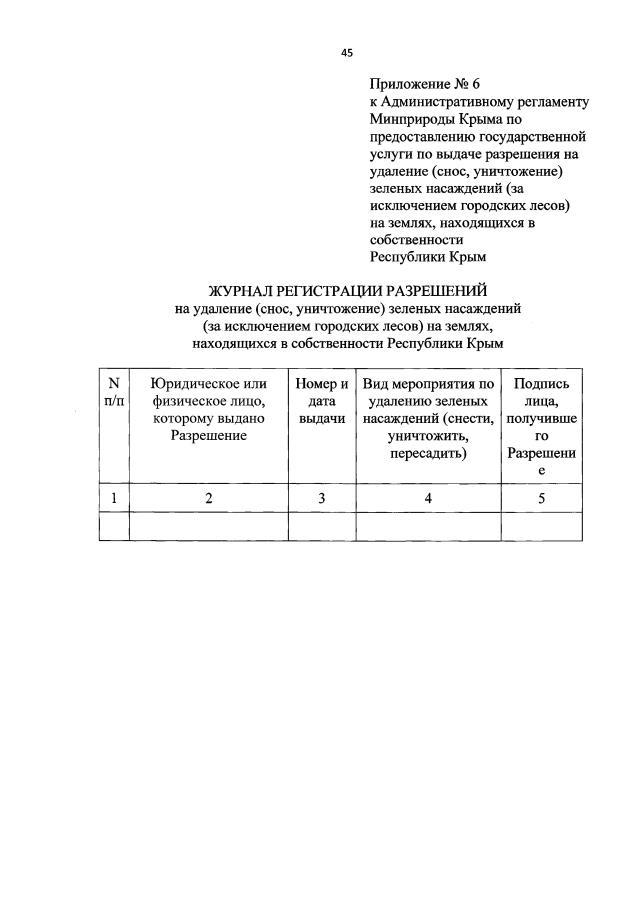 45

Приложение № 6
к Административному регламенту Минприроды Крыма по предоставлению государственной услуги по выдаче разрешения на удаление (снос, уничтожение) зеленых насаждений (за исключением городских лесов) на землях, находящихся в собственности Республики Крым

ЖУРНАЛ РЕГИСТРАЦИИ РАЗРЕШЕНИЙ
на удаление (снос, уничтожение) зеленых насаждений (за исключением городских лесов) на землях, находящихся в собственности Республики Крым

| N п/п | Юридическое или физическое лицо, которому выдано Разрешение | Номер и дата выдачи | Вид мероприятия по удалению зеленых насаждений (снести, уничтожить, пересадить) | Подпись лица, получившего Разрешение |
|---|---|---|---|---|
| 1 | 2 | 3 | 4 | 5 |
| | | | | |